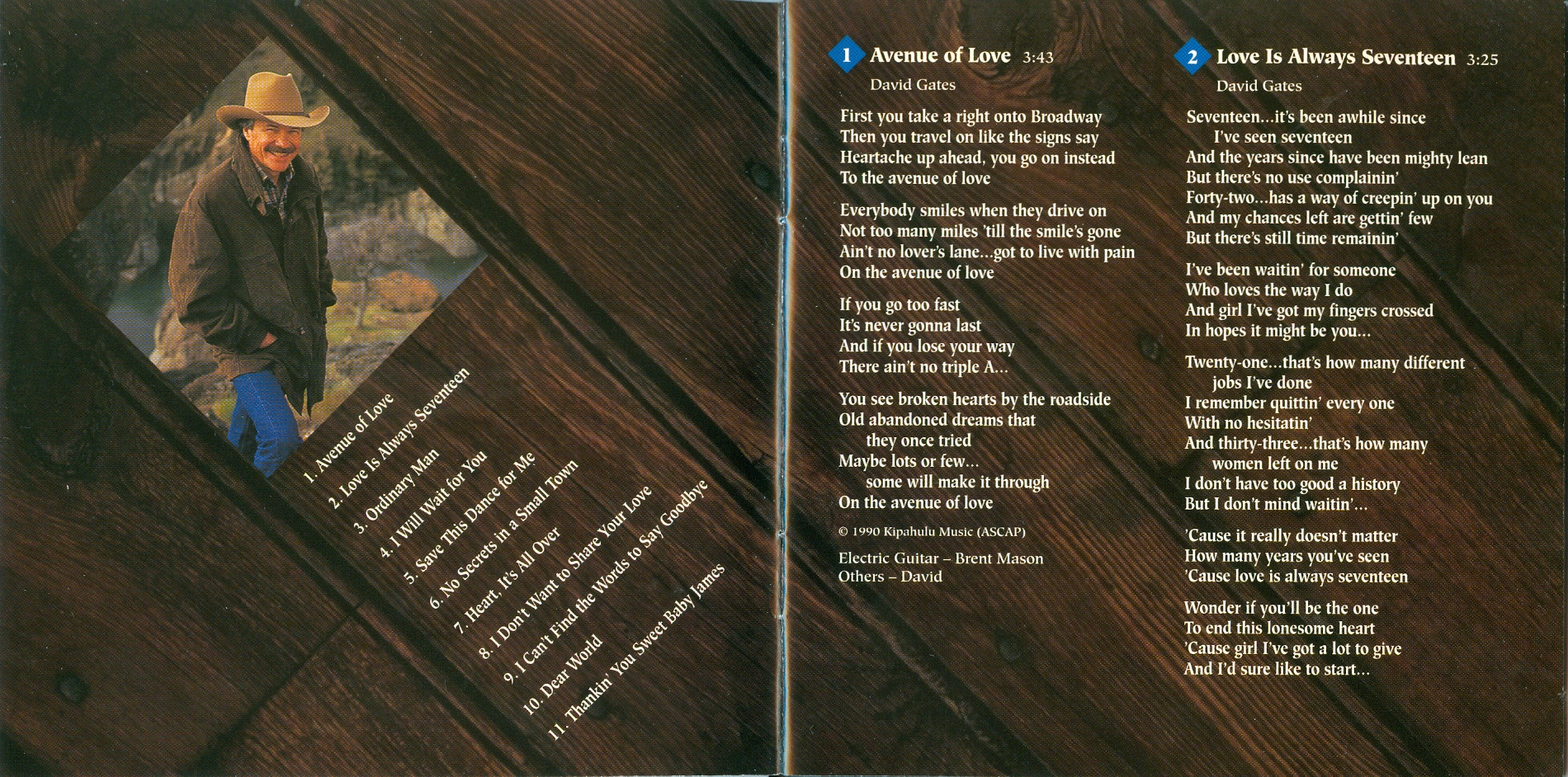 1. Avenue of Love
2. Love Is Always Seventeen
3. Ordinary Man
4. I Will Wait for You
5. Save This Dance for Me
6. No Secrets in a Small Town
7. Heart, It's All Over
8. I Don't Want to Share Your Love
9. I Can't Find the Words to Say Goodbye
10. Dear World
11. Thankin' You Sweet Baby James

1 Avenue of Love 3:43

David Gates

First you take a right onto Broadway
Then you travel on like the signs say
Heartache up ahead, you go on instead
To the avenue of love

Everybody smiles when they drive on
Not too many miles 'till the smile's gone
Ain't no lover's lane...got to live with pain
On the avenue of love

If you go too fast
It's never gonna last
And if you lose your way
There ain't no triple A...

You see broken hearts by the roadside
Old abandoned dreams that
they once tried
Maybe lots or few...
some will make it through
On the avenue of love

© 1990 Kipahulu Music (ASCAP)

Electric Guitar – Brent Mason
Others – David

2 Love Is Always Seventeen 3:25

David Gates

Seventeen...it's been awhile since
I've seen seventeen
And the years since have been mighty lean
But there's no use complainin'
Forty-two...has a way of creepin' up on you
And my chances left are gettin' few
But there's still time remainin'

I've been waitin' for someone
Who loves the way I do
And girl I've got my fingers crossed
In hopes it might be you...

Twenty-one...that's how many different
jobs I've done
I remember quittin' every one
With no hesitatin'
And thirty-three...that's how many
women left on me
I don't have too good a history
But I don't mind waitin'...

'Cause it really doesn't matter
How many years you've seen
'Cause love is always seventeen

Wonder if you'll be the one
To end this lonesome heart
'Cause girl I've got a lot to give
And I'd sure like to start...